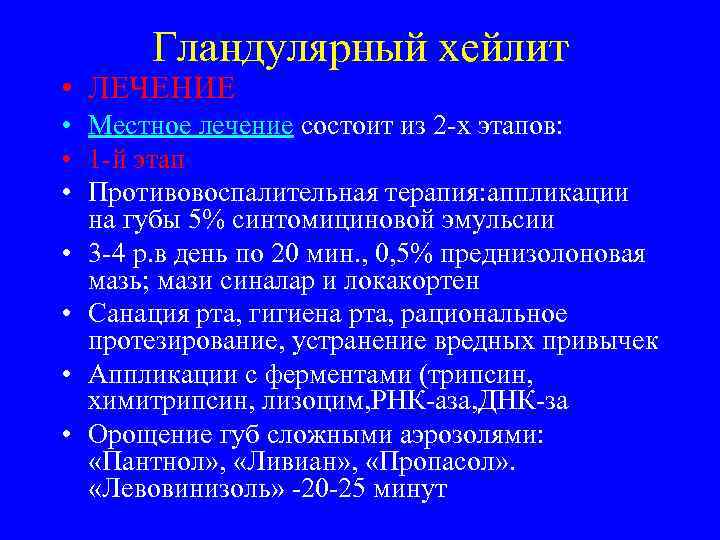 Гландулярный хейлит

• ЛЕЧЕНИЕ
• Местное лечение состоит из 2-х этапов:
• 1-й этап
• Противовоспалительная терапия:аппликации на губы 5% синтомициновой эмульсии
• 3-4 р.в день по 20 мин., 0,5% преднизолоновая мазь; мази синалар и локакортен
• Санация рта, гигиена рта, рациональное протезирование, устранение вредных привычек
• Аппликации с ферментами (трипсин, химитрипсин, лизоцим,РНК-аза,ДНК-за
• Орощение губ сложными аэрозолями: «Пантнол», «Ливиан», «Пропасол». «Левовинизоль» -20-25 минут